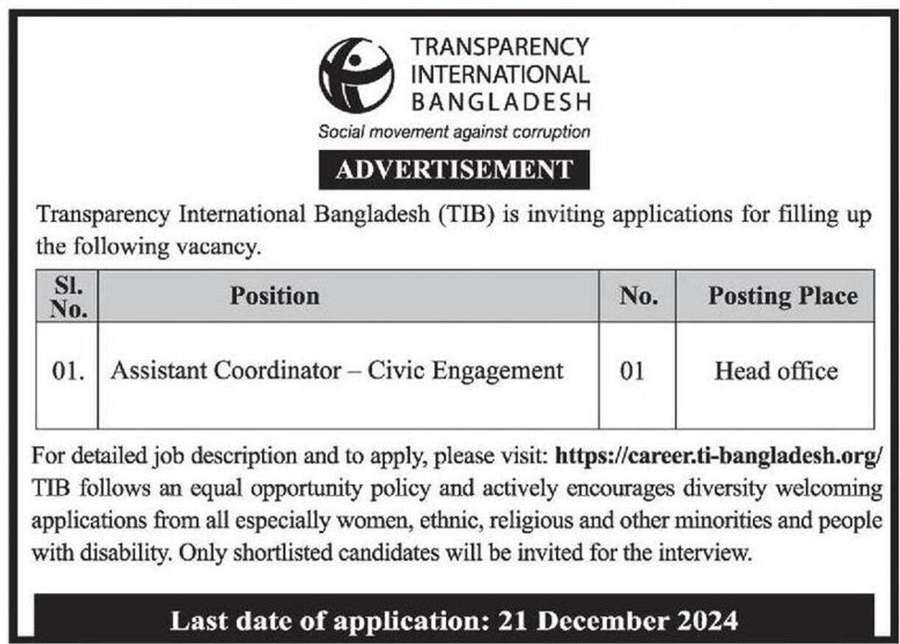 TRANSPARENCY INTERNATIONAL BANGLADESH
Social movement against corruption

ADVERTISEMENT

Transparency International Bangladesh (TIB) is inviting applications for filling up the following vacancy.

| Sl. No. | Position | No. | Posting Place |
|---|---|---|---|
| 01. | Assistant Coordinator – Civic Engagement | 01 | Head office |

For detailed job description and to apply, please visit: https://career.ti-bangladesh.org/
TIB follows an equal opportunity policy and actively encourages diversity welcoming applications from all especially women, ethnic, religious and other minorities and people with disability. Only shortlisted candidates will be invited for the interview.

Last date of application: 21 December 2024